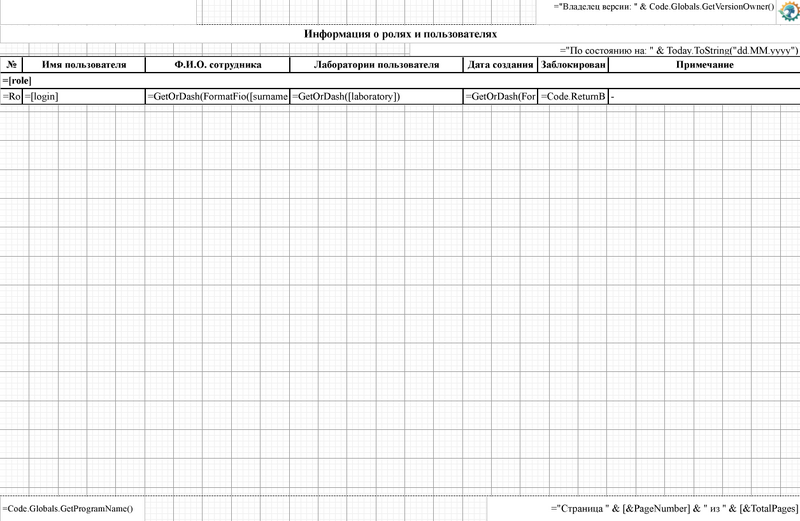 ="Владелец версии: " & Code.Globals.GetVersionOwner()

Информация о ролях и пользователях

="По состоянию на: " & Today.ToString("dd.MM.yyyy")

| № | Имя пользователя | Ф.И.О. сотрудника | Лаборатории пользователя | Дата создания | Заблокирован | Примечание |
|---|---|---|---|---|---|---|
| =[role] | | | | | | |
| =Ro | =[login] | =GetOrDash(FormatFio([surname | =GetOrDash([laboratory]) | =GetOrDash(For | =Code.ReturnB | - |

=Code.Globals.GetProgramName()

="Страница " & [&PageNumber] & " из " & [&TotalPages]